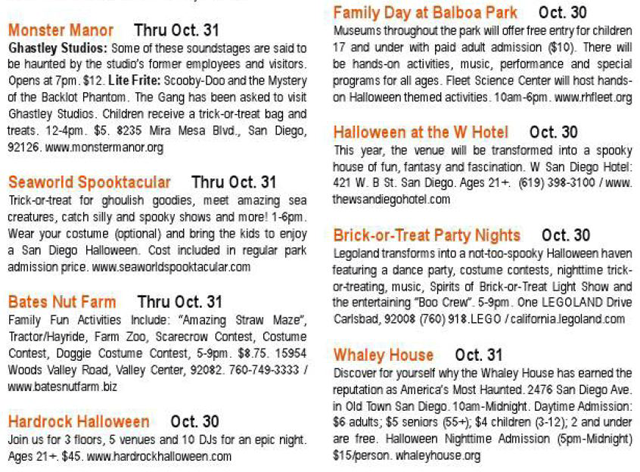 Monster Manor Thru Oct. 31
Ghastley Studios: Some of these soundstages are said to be haunted by the studio's former employees and visitors. Opens at 7pm. $12. Lite Frite: Scooby-Doo and the Mystery of the Backlot Phantom. The Gang has been asked to visit Ghastley Studios. Children receive a trick-or-treat bag and treats. 12-4pm. $5. 8235 Mira Mesa Blvd., San Diego, 92126. www.monstermanor.org

Seaworld Spooktacular Thru Oct. 31
Trick-or-treat for ghoulish goodies, meet amazing sea creatures, catch silly and spooky shows and more! 1-6pm. Wear your costume (optional) and bring the kids to enjoy a San Diego Halloween. Cost included in regular park admission price. www.seaworldspooktacular.com

Bates Nut Farm Thru Oct. 31
Family Fun Activities Include: "Amazing Straw Maze", Tractor/Hayride, Farm Zoo, Scarecrow Contest, Costume Contest, Doggie Costume Contest, 5-9pm. $8.75. 15954 Woods Valley Road, Valley Center, 92082. 760-749-3333 / www.batesnutfarm.biz

Hardrock Halloween Oct. 30
Join us for 3 floors, 5 venues and 10 DJs for an epic night. Ages 21+. $45. www.hardrockhalloween.com

Family Day at Balboa Park Oct. 30
Museums throughout the park will offer free entry for children 17 and under with paid adult admission ($10). There will be hands-on activities, music, performance and special programs for all ages. Fleet Science Center will host hands-on Halloween themed activities. 10am-6pm. www.rhfleet.org

Halloween at the W Hotel Oct. 30
This year, the venue will be transformed into a spooky house of fun, fantasy and fascination. W San Diego Hotel: 421 W. B St. San Diego. Ages 21+. (619) 398-3100 / www.thewsandiegohotel.com

Brick-or-Treat Party Nights Oct. 30
Legoland transforms into a not-too-spooky Halloween haven featuring a dance party, costume contests, nighttime trick-or-treating, music, Spirits of Brick-or-Treat Light Show and the entertaining "Boo Crew". 5-9pm. One LEGOLAND Drive Carlsbad, 92008 (760) 918.LEGO / california.legoland.com

Whaley House Oct. 31
Discover for yourself why the Whaley House has earned the reputation as America's Most Haunted. 2476 San Diego Ave. in Old Town San Diego. 10am-Midnight. Daytime Admission: $6 adults; $5 seniors (55+); $4 children (3-12); 2 and under are free. Halloween Nighttime Admission (5pm-Midnight) $15/person. whaleyhouse.org